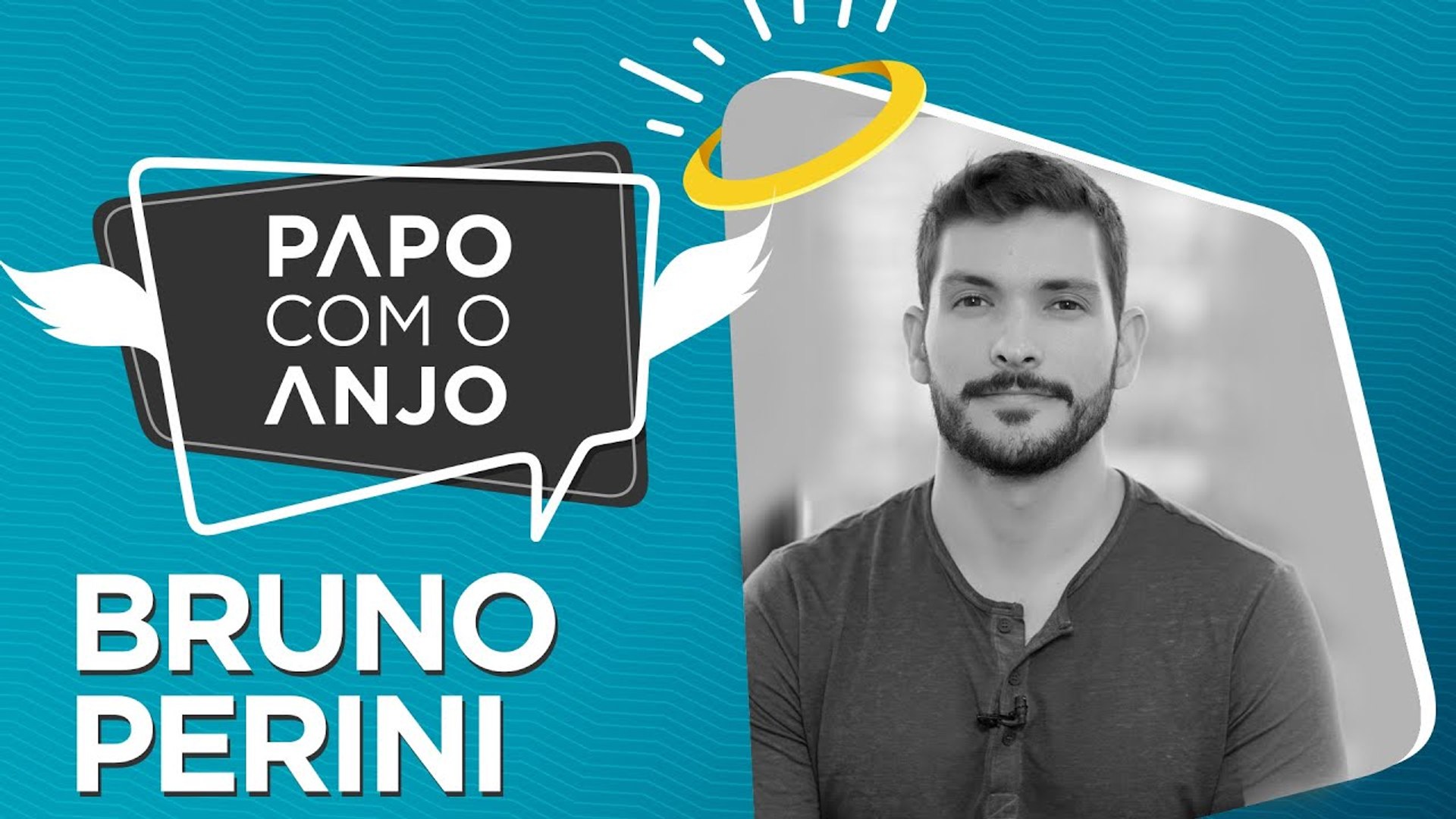 PAPO COM O ANJO

BRUNO PERINI